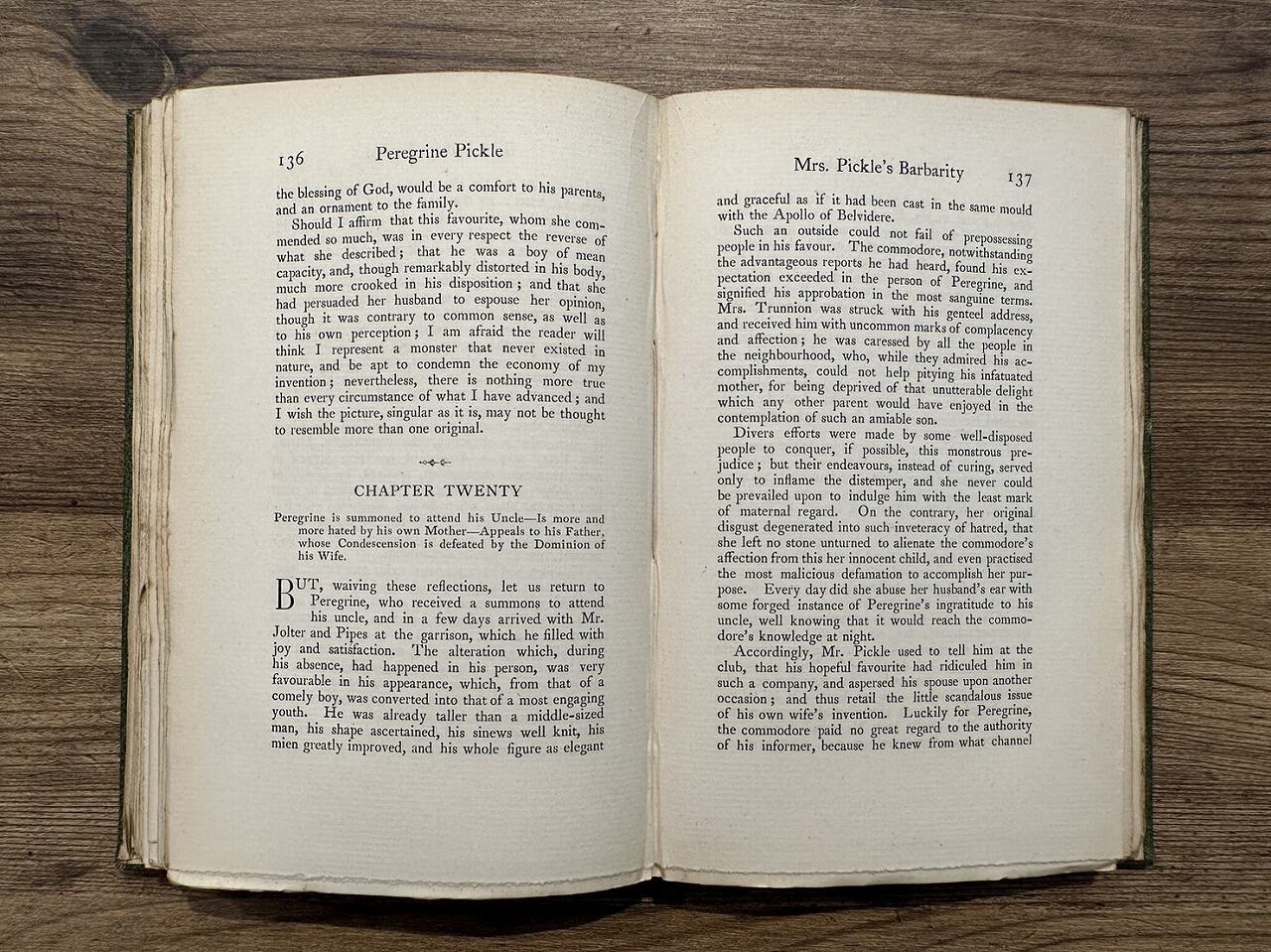 136 Peregrine Pickle

the blessing of God, would be a comfort to his parents, and an ornament to the family.

Should I affirm that this favourite, whom she commended so much, was in every respect the reverse of what she described; that he was a boy of mean capacity, and, though remarkably distorted in his body, much more crooked in his disposition; and that she had persuaded her husband to espouse her opinion, though it was contrary to common sense, as well as to his own perception; I am afraid the reader will think I represent a monster that never existed in nature, and be apt to condemn the economy of my invention; nevertheless, there is nothing more true than every circumstance of what I have advanced; and I wish the picture, singular as it is, may not be thought to resemble more than one original.

CHAPTER TWENTY

Peregrine is summoned to attend his Uncle—Is more and more hated by his own Mother—Appeals to his Father, whose Condescension is defeated by the Dominion of his Wife.

BUT, waiving these reflections, let us return to Peregrine, who received a summons to attend his uncle, and in a few days arrived with Mr. Jolter and Pipes at the garrison, which he filled with joy and satisfaction. The alteration which, during his absence, had happened in his person, was very favourable in his appearance, which, from that of a comely boy, was converted into that of a most engaging youth. He was already taller than a middle-sized man, his shape ascertained, his sinews well knit, his mien greatly improved, and his whole figure as elegant

Mrs. Pickle's Barbarity 137

and graceful as if it had been cast in the same mould with the Apollo of Belvidere.

Such an outside could not fail of prepossessing people in his favour. The commodore, notwithstanding the advantageous reports he had heard, found his expectation exceeded in the person of Peregrine, and signified his approbation in the most sanguine terms. Mrs. Trunnion was struck with his genteel address, and received him with uncommon marks of complacency and affection; he was caressed by all the people in the neighbourhood, who, while they admired his accomplishments, could not help pitying his infatuated mother, for being deprived of that unutterable delight which any other parent would have enjoyed in the contemplation of such an amiable son.

Divers efforts were made by some well-disposed people to conquer, if possible, this monstrous prejudice; but their endeavours, instead of curing, served only to inflame the distemper, and she never could be prevailed upon to indulge him with the least mark of maternal regard. On the contrary, her original disgust degenerated into such inveteracy of hatred, that she left no stone unturned to alienate the commodore's affection from this her innocent child, and even practised the most malicious defamation to accomplish her purpose. Every day did she abuse her husband's ear with some forged instance of Peregrine's ingratitude to his uncle, well knowing that it would reach the commodore's knowledge at night.

Accordingly, Mr. Pickle used to tell him at the club, that his hopeful favourite had ridiculed him in such a company, and aspersed his spouse upon another occasion; and thus retail the little scandalous issue of his own wife's invention. Luckily for Peregrine, the commodore paid no great regard to the authority of his informer, because he knew from what channel